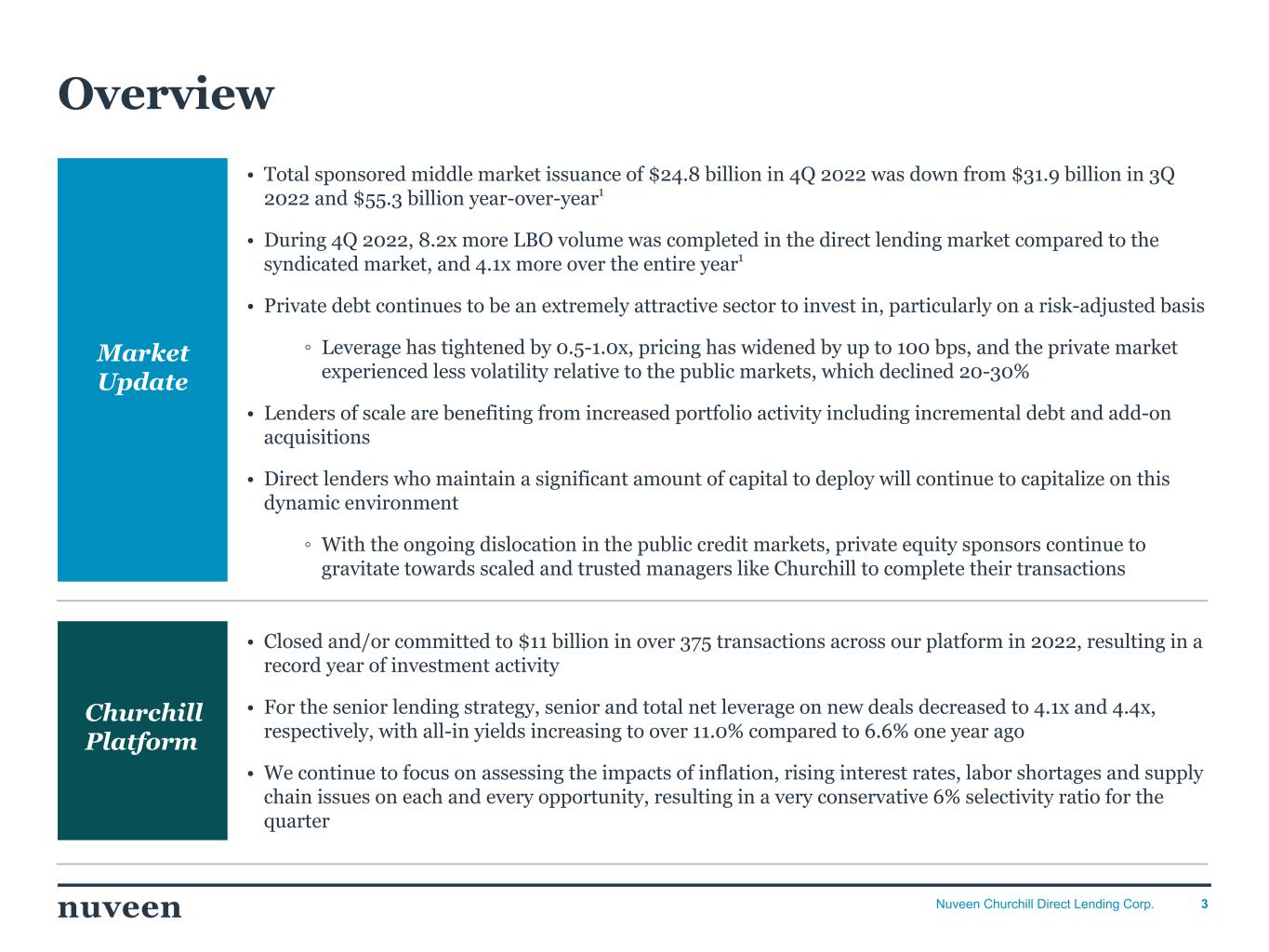 Overview

Market Update

• Total sponsored middle market issuance of \$24.8 billion in 4Q 2022 was down from \$31.9 billion in 3Q 2022 and \$55.3 billion year-over-year$^1$

• During 4Q 2022, 8.2x more LBO volume was completed in the direct lending market compared to the syndicated market, and 4.1x more over the entire year$^1$

• Private debt continues to be an extremely attractive sector to invest in, particularly on a risk-adjusted basis

◦ Leverage has tightened by 0.5-1.0x, pricing has widened by up to 100 bps, and the private market experienced less volatility relative to the public markets, which declined 20-30%

• Lenders of scale are benefiting from increased portfolio activity including incremental debt and add-on acquisitions

• Direct lenders who maintain a significant amount of capital to deploy will continue to capitalize on this dynamic environment

◦ With the ongoing dislocation in the public credit markets, private equity sponsors continue to gravitate towards scaled and trusted managers like Churchill to complete their transactions

Churchill Platform

• Closed and/or committed to \$11 billion in over 375 transactions across our platform in 2022, resulting in a record year of investment activity

• For the senior lending strategy, senior and total net leverage on new deals decreased to 4.1x and 4.4x, respectively, with all-in yields increasing to over 11.0% compared to 6.6% one year ago

• We continue to focus on assessing the impacts of inflation, rising interest rates, labor shortages and supply chain issues on each and every opportunity, resulting in a very conservative 6% selectivity ratio for the quarter

nuveen

Nuveen Churchill Direct Lending Corp. 3